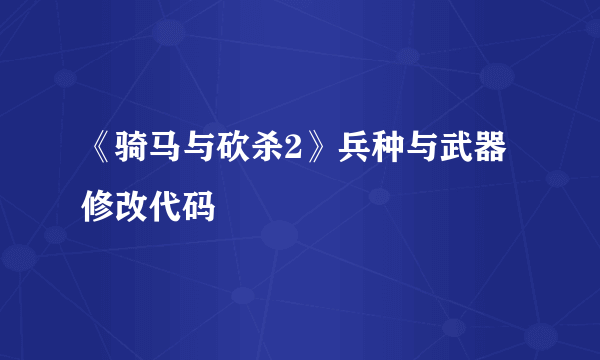 《骑马与砍杀2》兵种与武器修改代码